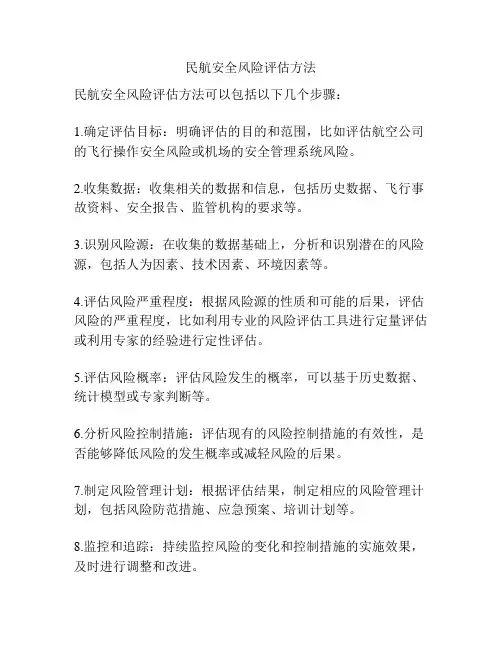 民航安全风险评估方法

民航安全风险评估方法可以包括以下几个步骤：

1.确定评估目标：明确评估的目的和范围，比如评估航空公司的飞行操作安全风险或机场的安全管理系统风险。

2.收集数据：收集相关的数据和信息，包括历史数据、飞行事故资料、安全报告、监管机构的要求等。

3.识别风险源：在收集的数据基础上，分析和识别潜在的风险源，包括人为因素、技术因素、环境因素等。

4.评估风险严重程度：根据风险源的性质和可能的后果，评估风险的严重程度，比如利用专业的风险评估工具进行定量评估或利用专家的经验进行定性评估。

5.评估风险概率：评估风险发生的概率，可以基于历史数据、统计模型或专家判断等。

6.分析风险控制措施：评估现有的风险控制措施的有效性，是否能够降低风险的发生概率或减轻风险的后果。

7.制定风险管理计划：根据评估结果，制定相应的风险管理计划，包括风险防范措施、应急预案、培训计划等。

8.监控和追踪：持续监控风险的变化和控制措施的实施效果，及时进行调整和改进。